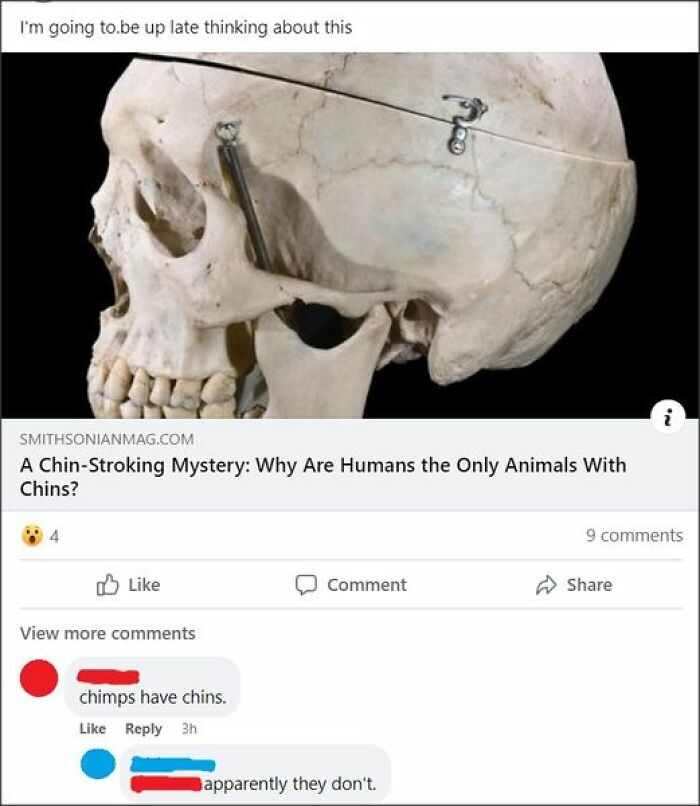 I'm going to.be up late thinking about this

i

SMITHSONIANMAG.COM

A Chin-Stroking Mystery: Why Are Humans the Only Animals With Chins?

4

9 comments

Like

Comment

Share

View more comments

chimps have chins.

Like Reply 3h

apparently they don't.